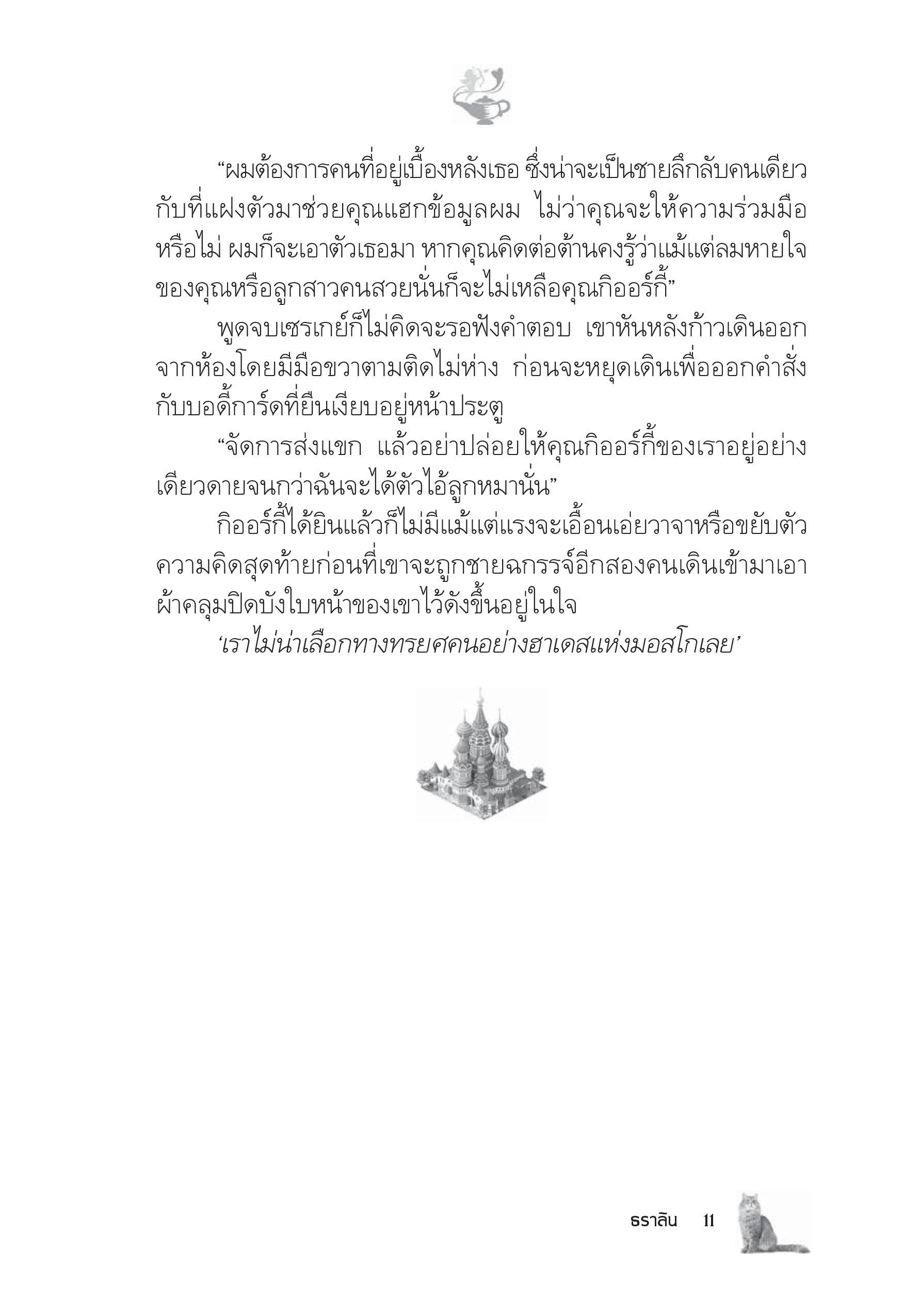 “ผมต้องการคนที่อยู่เบื้องหลังเธอ ซึ่งน่าจะเป็นชายลึกลับคนเดียวกับที่แฝงตัวมาช่วยคุณแฮกข้อมูลผม ไม่ว่าคุณจะให้ความร่วมมือหรือไม่ ผมก็จะเอาตัวเธอมา หากคุณคิดต่อต้านคงรู้ว่าแม้แต่ลมหายใจของคุณหรือลูกสาวคนสวยนั่นก็จะไม่เหลือคุณกิออร์กี้”

พูดจบเซรเกย์ก็ไม่คิดจะรอฟังคำตอบ เขาหันหลังก้าวเดินออกจากห้องโดยมีมือขวาตามติดไม่ห่าง ก่อนจะหยุดเดินเพื่อออกคำสั่งกับบอดี้การ์ดที่ยืนเงียบอยู่หน้าประตู

“จัดการส่งแขก แล้วอย่าปล่อยให้คุณกิออร์กี้ของเราอยู่อย่างเดียวดายจนกว่าฉันจะได้ตัวไอ้ลูกหมานั่น”

กิออร์กี้ได้ยินแล้วก็ไม่มีแม้แต่แรงจะเอื้อนเอ่ยวาจาหรือขยับตัว ความคิดสุดท้ายก่อนที่เขาจะถูกชายฉกรรจ์อีกสองคนเดินเข้ามาเอาผ้าคลุมปิดบังใบหน้าของเขาไว้ดังขึ้นอยู่ในใจ

‘เราไม่น่าเลือกทางทรยศคนอย่างฮาเดสแห่งมอสโกเลย’

ธราลิน 11